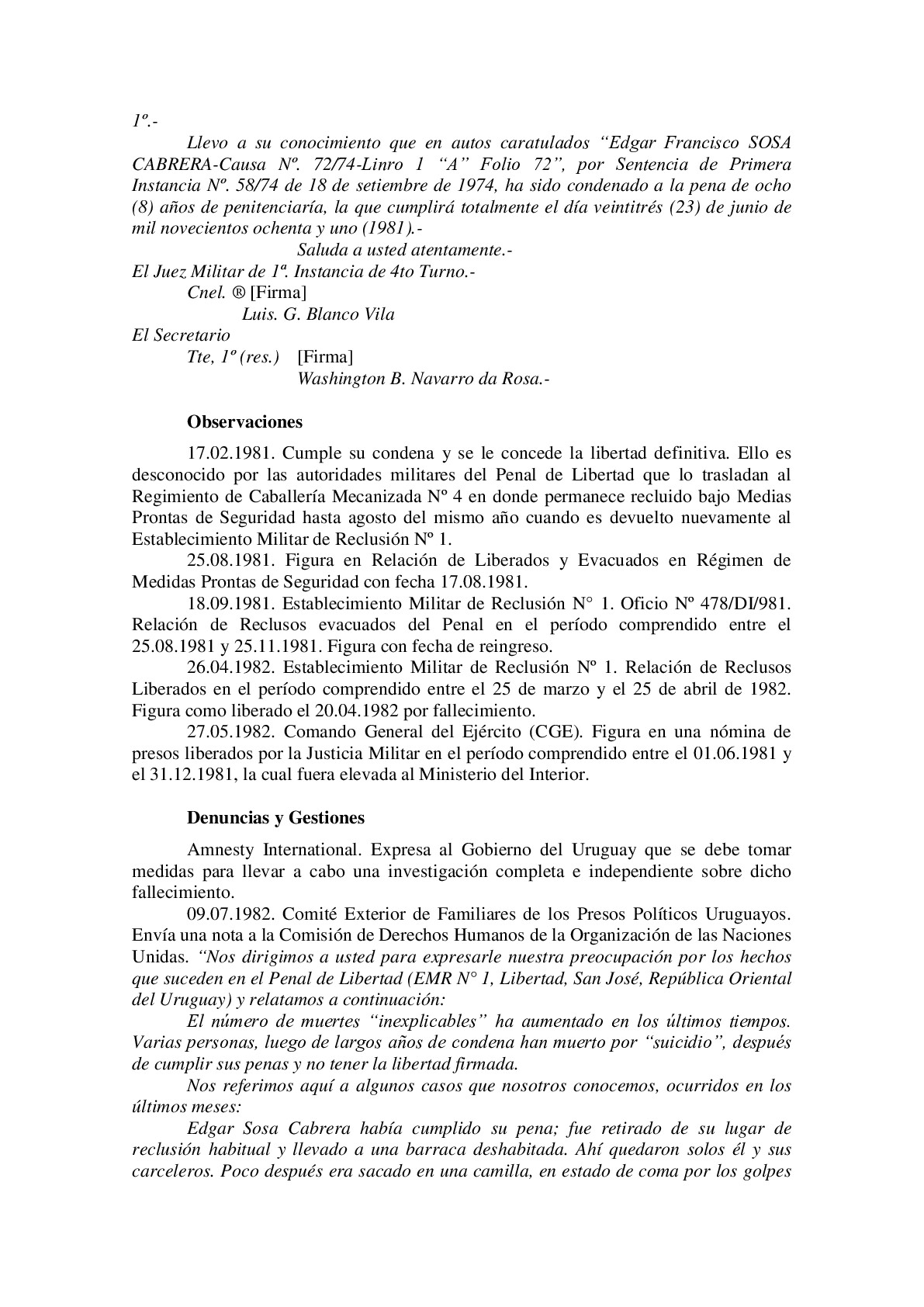 1º.-

Llevo a su conocimiento que en autos caratulados “Edgar Francisco SOSA CABRERA-Causa Nº. 72/74-Linro 1 “A” Folio 72”, por Sentencia de Primera Instancia Nº. 58/74 de 18 de setiembre de 1974, ha sido condenado a la pena de ocho (8) años de penitenciaría, la que cumplirá totalmente el día veintitrés (23) de junio de mil novecientos ochenta y uno (1981).-

Saluda a usted atentamente.-

El Juez Militar de 1ª. Instancia de 4to Turno.-

Cnel. ® [Firma]

Luis. G. Blanco Vila

El Secretario

Tte, 1º (res.) [Firma]

Washington B. Navarro da Rosa.-

Observaciones

17.02.1981. Cumple su condena y se le concede la libertad definitiva. Ello es desconocido por las autoridades militares del Penal de Libertad que lo trasladan al Regimiento de Caballería Mecanizada Nº 4 en donde permanece recluido bajo Medias Prontas de Seguridad hasta agosto del mismo año cuando es devuelto nuevamente al Establecimiento Militar de Reclusión Nº 1.

25.08.1981. Figura en Relación de Liberados y Evacuados en Régimen de Medidas Prontas de Seguridad con fecha 17.08.1981.

18.09.1981. Establecimiento Militar de Reclusión N° 1. Oficio Nº 478/DI/981. Relación de Reclusos evacuados del Penal en el período comprendido entre el 25.08.1981 y 25.11.1981. Figura con fecha de reingreso.

26.04.1982. Establecimiento Militar de Reclusión Nº 1. Relación de Reclusos Liberados en el período comprendido entre el 25 de marzo y el 25 de abril de 1982. Figura como liberado el 20.04.1982 por fallecimiento.

27.05.1982. Comando General del Ejército (CGE). Figura en una nómina de presos liberados por la Justicia Militar en el período comprendido entre el 01.06.1981 y el 31.12.1981, la cual fuera elevada al Ministerio del Interior.

Denuncias y Gestiones

Amnesty International. Expresa al Gobierno del Uruguay que se debe tomar medidas para llevar a cabo una investigación completa e independiente sobre dicho fallecimiento.

09.07.1982. Comité Exterior de Familiares de los Presos Políticos Uruguayos. Envía una nota a la Comisión de Derechos Humanos de la Organización de las Naciones Unidas. “Nos dirigimos a usted para expresarle nuestra preocupación por los hechos que suceden en el Penal de Libertad (EMR N° 1, Libertad, San José, República Oriental del Uruguay) y relatamos a continuación:

El número de muertes “inexplicables” ha aumentado en los últimos tiempos. Varias personas, luego de largos años de condena han muerto por “suicidio”, después de cumplir sus penas y no tener la libertad firmada.

Nos referimos aquí a algunos casos que nosotros conocemos, ocurridos en los últimos meses:

Edgar Sosa Cabrera había cumplido su pena; fue retirado de su lugar de reclusión habitual y llevado a una barraca deshabitada. Ahí quedaron solos él y sus carceleros. Poco después era sacado en una camilla, en estado de coma por los golpes